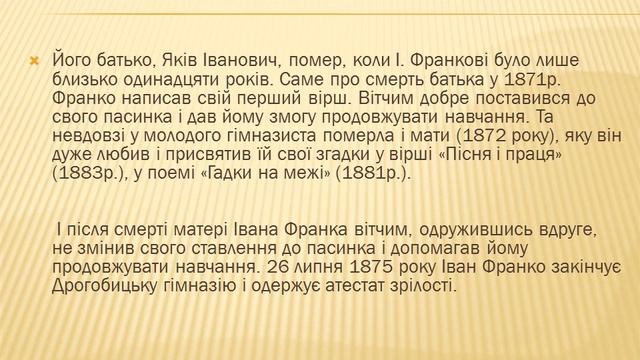 Його батько, Яків Іванович, помер, коли І. Франкові було лише близько одинадцяти років. Саме про смерть батька у 1871р. Франко написав свій перший вірш. Вітчим добре поставився до свого пасинка і дав йому змогу продовжувати навчання. Та невдовзі у молодого гімназиста померла і мати (1872 року), яку він дуже любив і присвятив їй свої згадки у вірші «Пісня і праця» (1883р.), у поемі «Гадки на межі» (1881р.).

І після смерті матері Івана Франка вітчим, одружившись вдруге, не змінив свого ставлення до пасинка і допомагав йому продовжувати навчання. 26 липня 1875 року Іван Франко закінчує Дрогобицьку гімназію і одержує атестат зрілості.